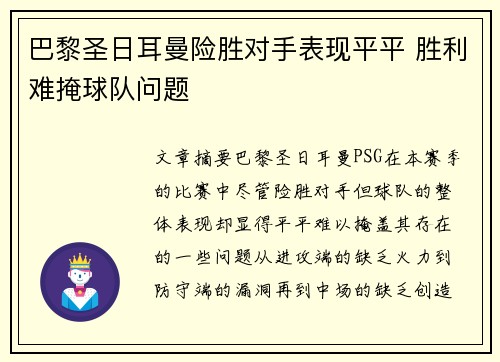 巴黎圣日耳曼险胜对手表现平平 胜利难掩球队问题

文章摘要巴黎圣日耳曼PSG在本赛季的比赛中尽管险胜对手但球队的整体表现却显得平平难以掩盖其存在的一些问题从进攻端的缺乏火力到防守端的漏洞再到中场的缺乏创造